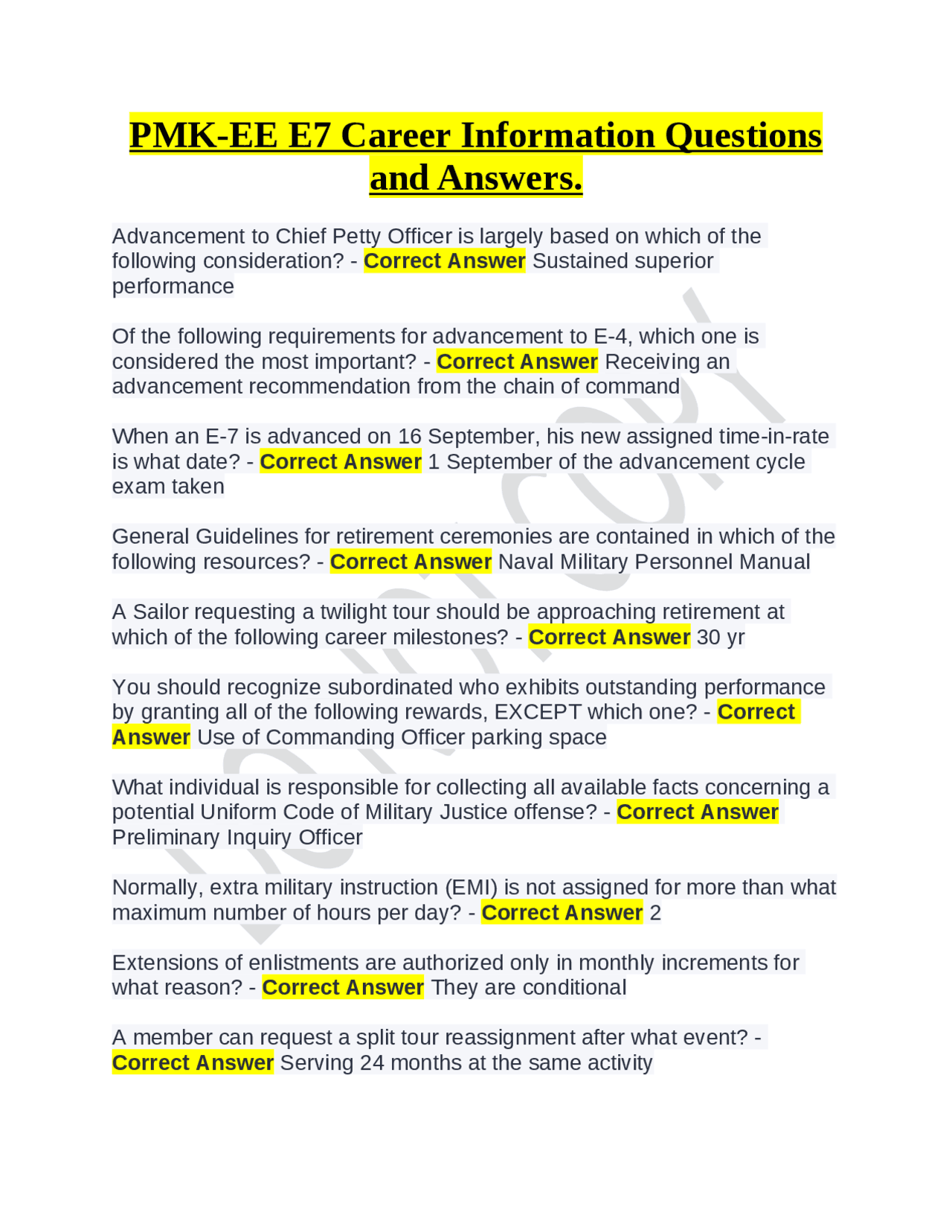 PMK-EE E7 Career Information Questions and Answers.

Advancement to Chief Petty Officer is largely based on which of the following consideration? - Correct Answer Sustained superior performance

Of the following requirements for advancement to E-4, which one is considered the most important? - Correct Answer Receiving an advancement recommendation from the chain of command

When an E-7 is advanced on 16 September, his new assigned time-in-rate is what date? - Correct Answer 1 September of the advancement cycle exam taken

General Guidelines for retirement ceremonies are contained in which of the following resources? - Correct Answer Naval Military Personnel Manual

A Sailor requesting a twilight tour should be approaching retirement at which of the following career milestones? - Correct Answer 30 yr

You should recognize subordinated who exhibits outstanding performance by granting all of the following rewards, EXCEPT which one? - Correct Answer Use of Commanding Officer parking space

What individual is responsible for collecting all available facts concerning a potential Uniform Code of Military Justice offense? - Correct Answer Preliminary Inquiry Officer

Normally, extra military instruction (EMI) is not assigned for more than what maximum number of hours per day? - Correct Answer 2

Extensions of enlistments are authorized only in monthly increments for what reason? - Correct Answer They are conditional

A member can request a split tour reassignment after what event? - Correct Answer Serving 24 months at the same activity